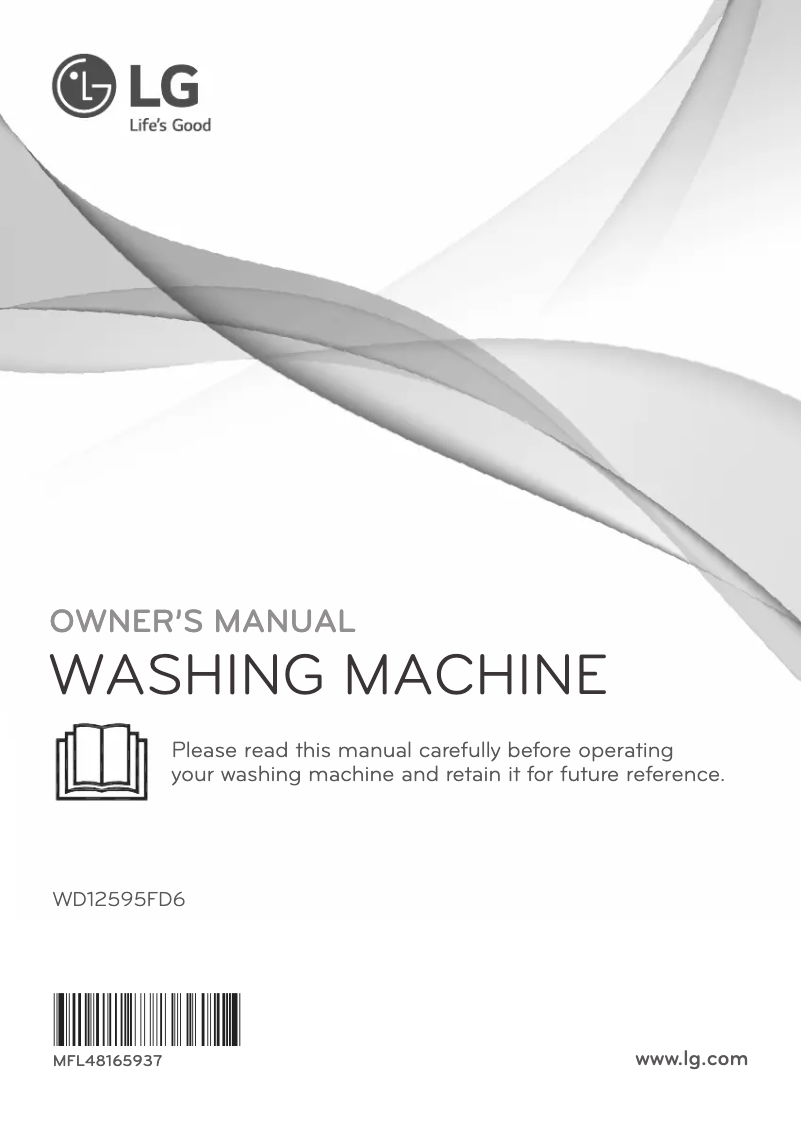 LG
Life's Good

OWNER'S MANUAL
WASHING MACHINE

Please read this manual carefully before operating your washing machine and retain it for future reference.

WD12595FD6

MFL48165937

www.lg.com